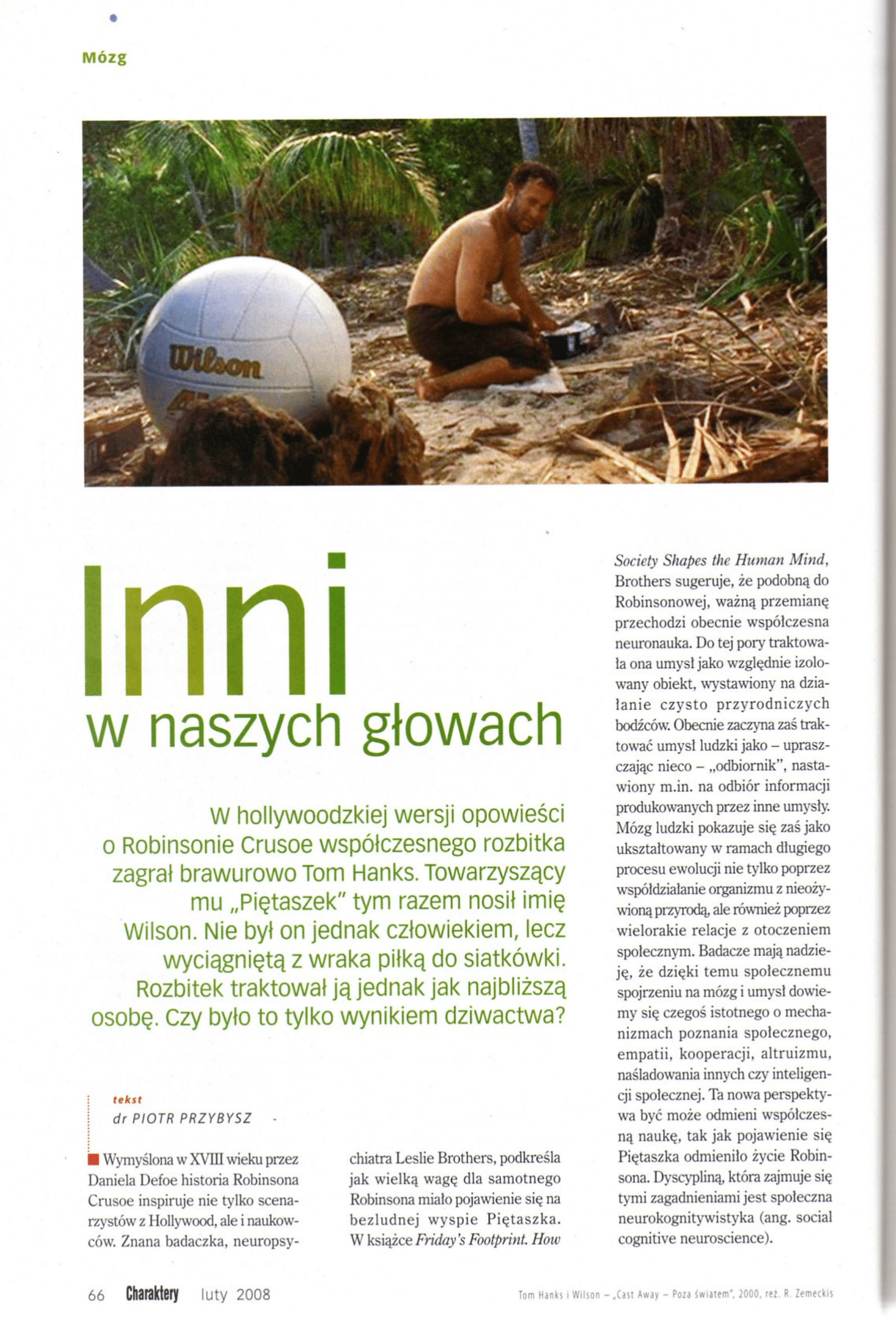 Mózg

Wilson

Inni
w naszych głowach

W hollywoodzkiej wersji opowieści o Robinsonie Crusoe współczesnego rozbitka zagrał brawurowo Tom Hanks. Towarzyszący mu „Piętaszek" tym razem nosił imię Wilson. Nie był on jednak człowiekiem, lecz wyciągniętą z wraka piłką do siatkówki. Rozbitek traktował ją jednak jak najbliższą osobę. Czy było to tylko wynikiem dziwactwa?

tekst
dr PIOTR PRZYBYSZ

Wymyślona w XVIII wieku przez Daniela Defoe historia Robinsona Crusoe inspiruje nie tylko scenarzystów z Hollywood, ale i naukowców. Znana badaczka, neuropsychiatra Leslie Brothers, podkreśla jak wielką wagę dla samotnego Robinsona miało pojawienie się na bezludnej wyspie Piętaszka. W książce Friday's Footprint. How Society Shapes the Human Mind, Brothers sugeruje, że podobną do Robinsonowej, ważną przemianę przechodzi obecnie współczesna neuronauka. Do tej pory traktowała ona umysł jako względnie izolowany obiekt, wystawiony na działanie czysto przyrodniczych bodźców. Obecnie zaczyna zaś traktować umysł ludzki jako – upraszczając nieco – „odbiornik", nastawiony m.in. na odbiór informacji produkowanych przez inne umysły. Mózg ludzki pokazuje się zaś jako ukształtowany w ramach długiego procesu ewolucji nie tylko poprzez współdziałanie organizmu z nieożywioną przyrodą, ale również poprzez wielorakie relacje z otoczeniem społecznym. Badacze mają nadzieję, że dzięki temu społecznemu spojrzeniu na mózg i umysł dowiemy się czegoś istotnego o mechanizmach poznania społecznego, empatii, kooperacji, altruizmu, naśladowania innych czy inteligencji społecznej. Ta nowa perspektywa być może odmieni współczesną naukę, tak jak pojawienie się Piętaszka odmieniło życie Robinsona. Dyscypliną, która zajmuje się tymi zagadnieniami jest społeczna neurokognitywistyka (ang. social cognitive neuroscience).

66 Charaktery luty 2008

Tom Hanks i Wilson – „Cast Away – Poza światem", 2000, reż. R. Zemeckis